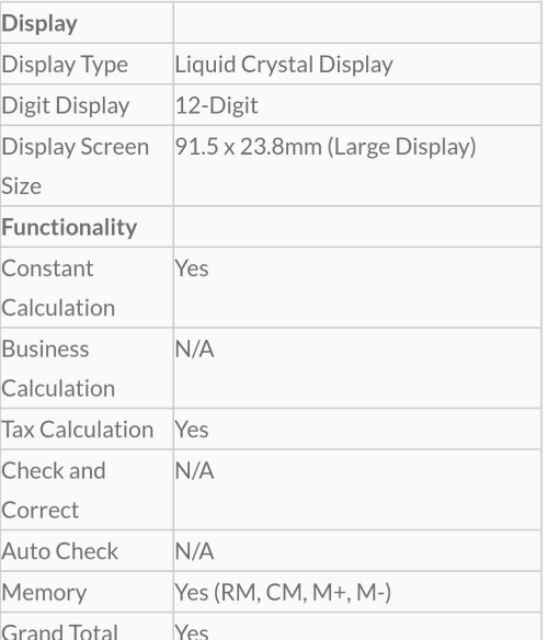 | Display | |
|---|---|
| Display Type | Liquid Crystal Display |
| Digit Display | 12-Digit |
| Display Screen Size | 91.5 x 23.8mm (Large Display) |
| Functionality | |
| Constant Calculation | Yes |
| Business Calculation | N/A |
| Tax Calculation | Yes |
| Check and Correct | N/A |
| Auto Check | N/A |
| Memory | Yes (RM, CM, M+, M-) |
| Grand Total | Yes |